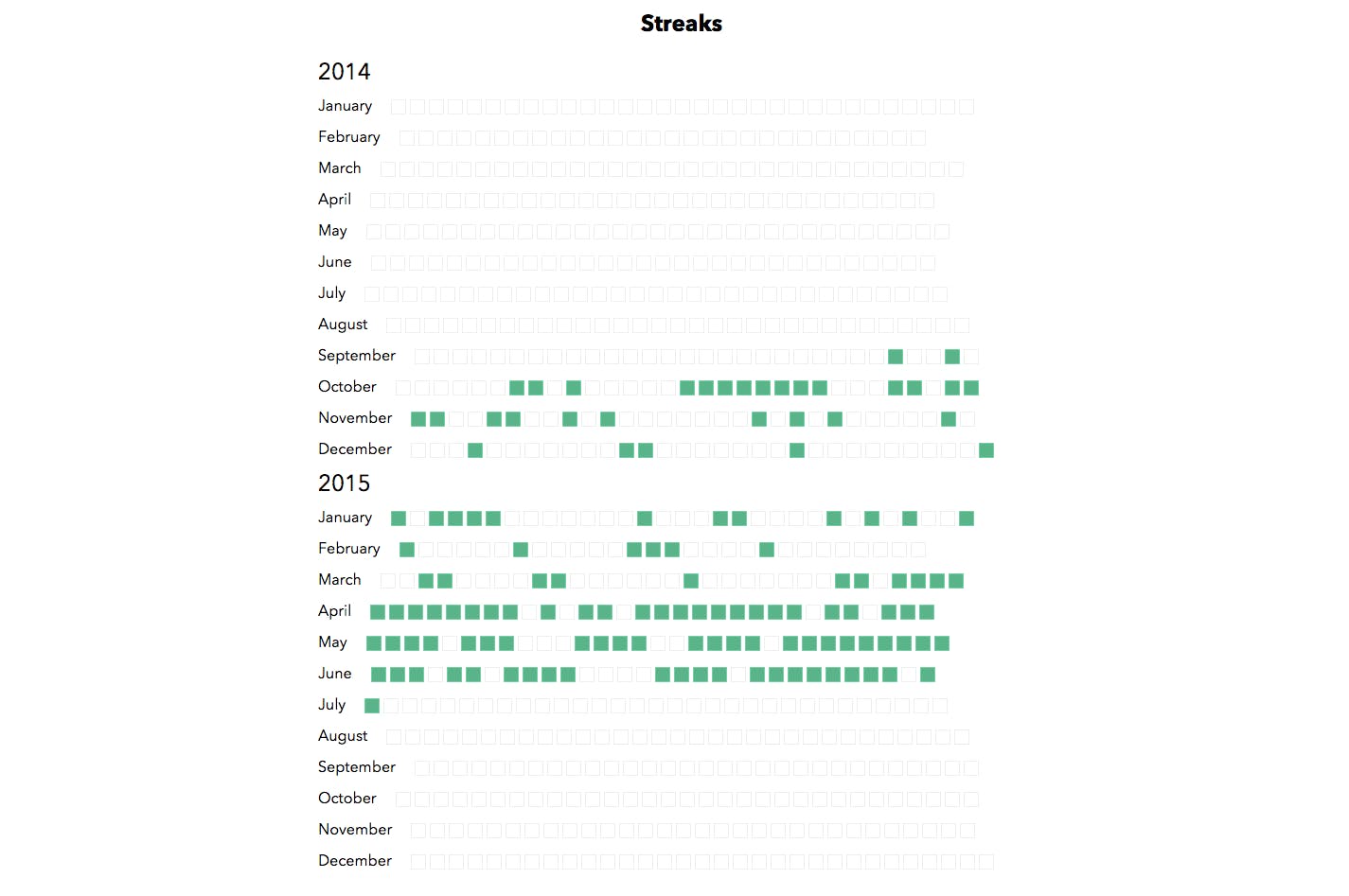 Streaks

2014

January

February

March

April

May

June

July

August

September

October

November

December

2015

January

February

March

April

May

June

July

August

September

October

November

December